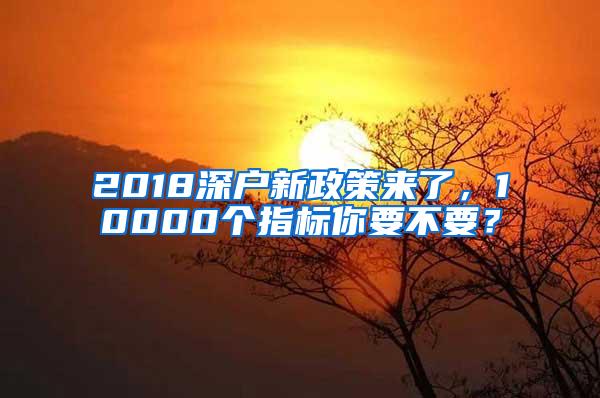 2018深户新政策来了，10000个指标你要不要？